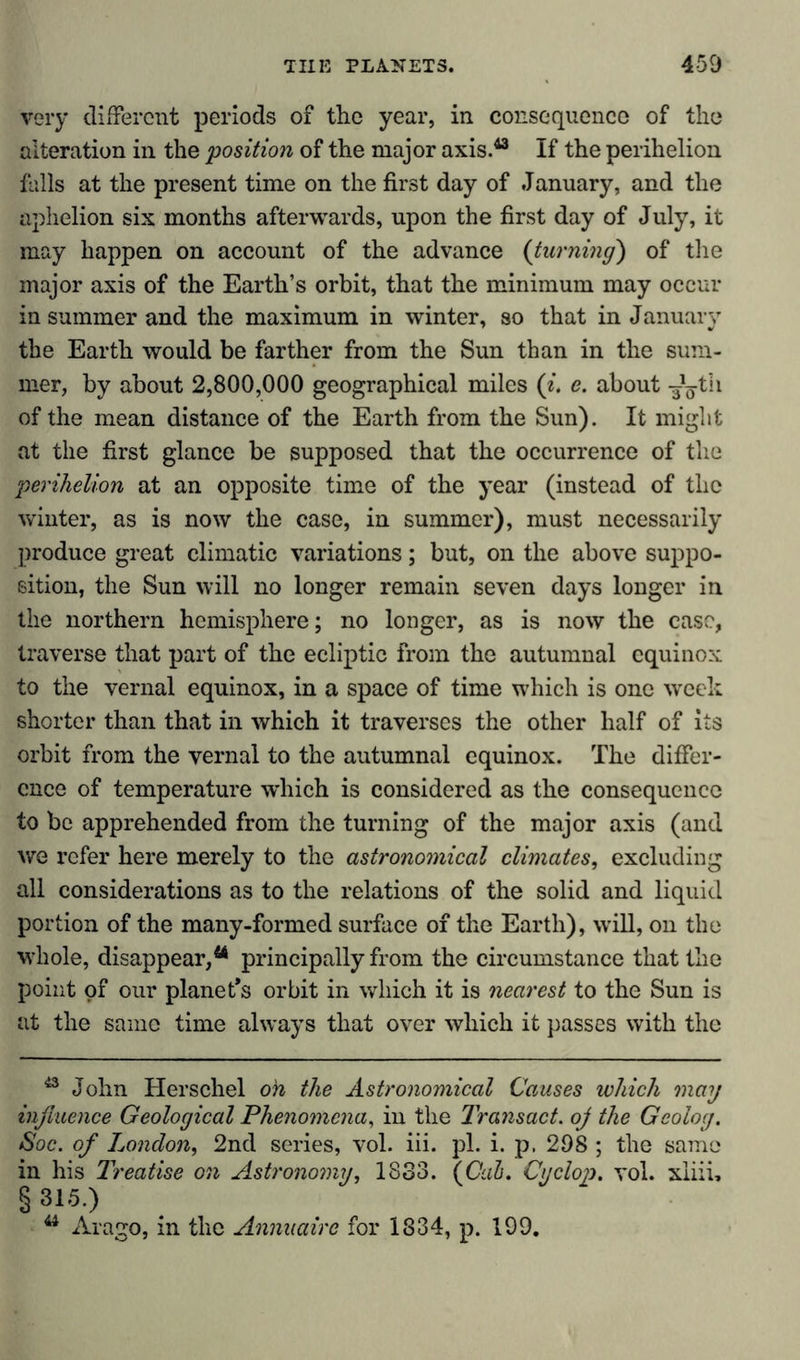 THE PLANETS. 459

very different periods of the year, in consequence of the alteration in the position of the major axis.$^{43}$ If the perihelion falls at the present time on the first day of January, and the aphelion six months afterwards, upon the first day of July, it may happen on account of the advance (turning) of the major axis of the Earth's orbit, that the minimum may occur in summer and the maximum in winter, so that in January the Earth would be farther from the Sun than in the summer, by about 2,800,000 geographical miles (i. e. about $\frac{1}{30}$th of the mean distance of the Earth from the Sun). It might at the first glance be supposed that the occurrence of the perihelion at an opposite time of the year (instead of the winter, as is now the case, in summer), must necessarily produce great climatic variations; but, on the above supposition, the Sun will no longer remain seven days longer in the northern hemisphere; no longer, as is now the case, traverse that part of the ecliptic from the autumnal equinox to the vernal equinox, in a space of time which is one week shorter than that in which it traverses the other half of its orbit from the vernal to the autumnal equinox. The difference of temperature which is considered as the consequence to be apprehended from the turning of the major axis (and we refer here merely to the astronomical climates, excluding all considerations as to the relations of the solid and liquid portion of the many-formed surface of the Earth), will, on the whole, disappear,$^{44}$ principally from the circumstance that the point of our planet's orbit in which it is nearest to the Sun is at the same time always that over which it passes with the

$^{43}$ John Herschel on the Astronomical Causes which may influence Geological Phenomena, in the Transact. of the Geolog. Soc. of London, 2nd series, vol. iii. pl. i. p. 298; the same in his Treatise on Astronomy, 1833. (Cab. Cyclop. vol. xliii, § 315.)

$^{44}$ Arago, in the Annuaire for 1834, p. 199.